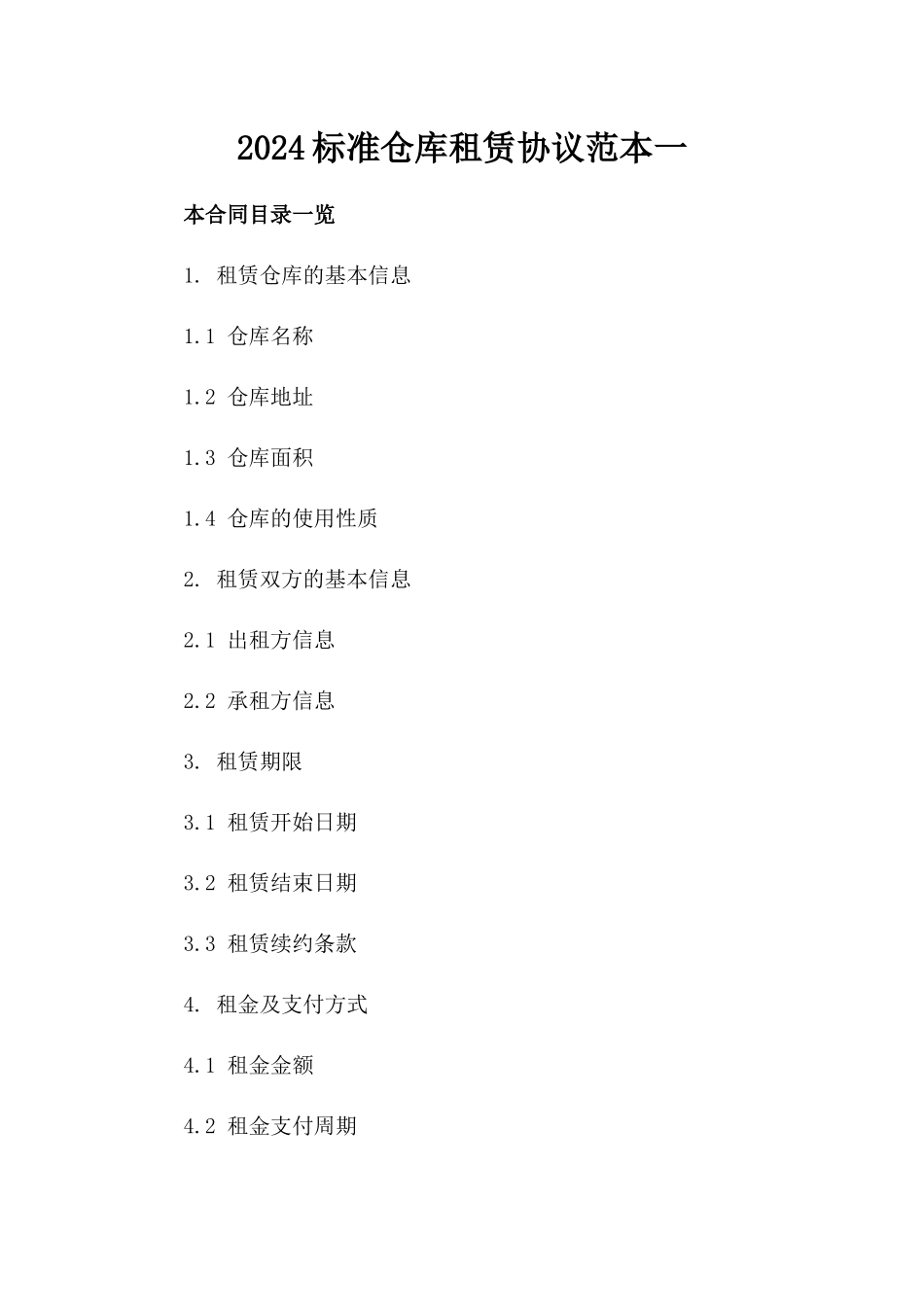 2024标准仓库租赁协议范本一

本合同目录一览

1. 租赁仓库的基本信息

1.1 仓库名称

1.2 仓库地址

1.3 仓库面积

1.4 仓库的使用性质

2. 租赁双方的基本信息

2.1 出租方信息

2.2 承租方信息

3. 租赁期限

3.1 租赁开始日期

3.2 租赁结束日期

3.3 租赁续约条款

4. 租金及支付方式

4.1 租金金额

4.2 租金支付周期